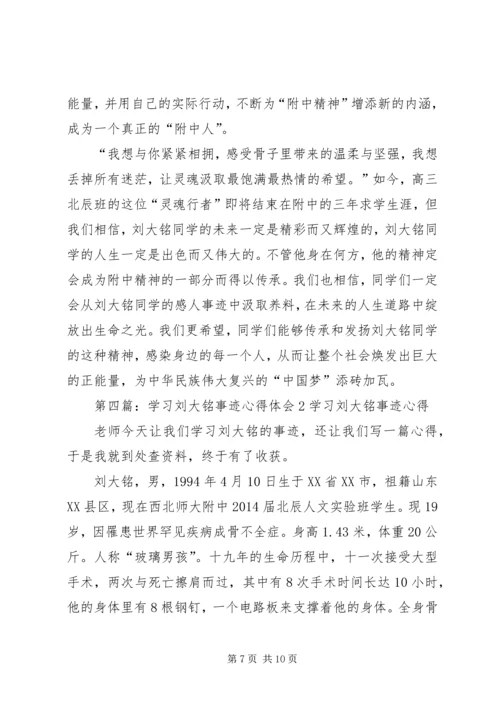 能量，并用自己的实际行动，不断为“附中精神”增添新的内涵，成为一个真正的“附中人”。

“我想与你紧紧相拥，感受骨子里带来的温柔与坚强，我想丢掉所有迷茫，让灵魂汲取最饱满最热情的希望。”如今，高三北辰班的这位“灵魂行者”即将结束在附中的三年求学生涯，但我们相信，刘大铭同学的未来一定是精彩而又辉煌的，刘大铭同学的人生一定是出色而又伟大的。不管他身在何方，他的精神定会成为附中精神的一部分而得以传承。我们也相信，同学们一定会从刘大铭同学的感人事迹中汲取养料，在未来的人生道路中绽放出生命之光。我们更希望，同学们能够传承和发扬刘大铭同学的这种精神，感染身边的每一个人，从而让整个社会焕发出巨大的正能量，为中华民族伟大复兴的“中国梦”添砖加瓦。

第四篇：学习刘大铭事迹心得体会2学习刘大铭事迹心得

老师今天让我们学习刘大铭的事迹，还让我们写一篇心得，于是我就到处查资料，终于有了收获。

刘大铭，男，1994年4月10日生于XX省XX市，祖籍山东XX县区，现在西北师大附中2014届北辰人文实验班学生。现19岁，因罹患世界罕见疾病成骨不全症。身高1.43米，体重20公斤。人称“玻璃男孩”。十九年的生命历程中，十一次接受大型手术，两次与死亡擦肩而过，其中有8次手术时间长达10小时，他的身体里有8根钢钉，一个电路板来支撑着他的身体。全身骨

第7页 共10页